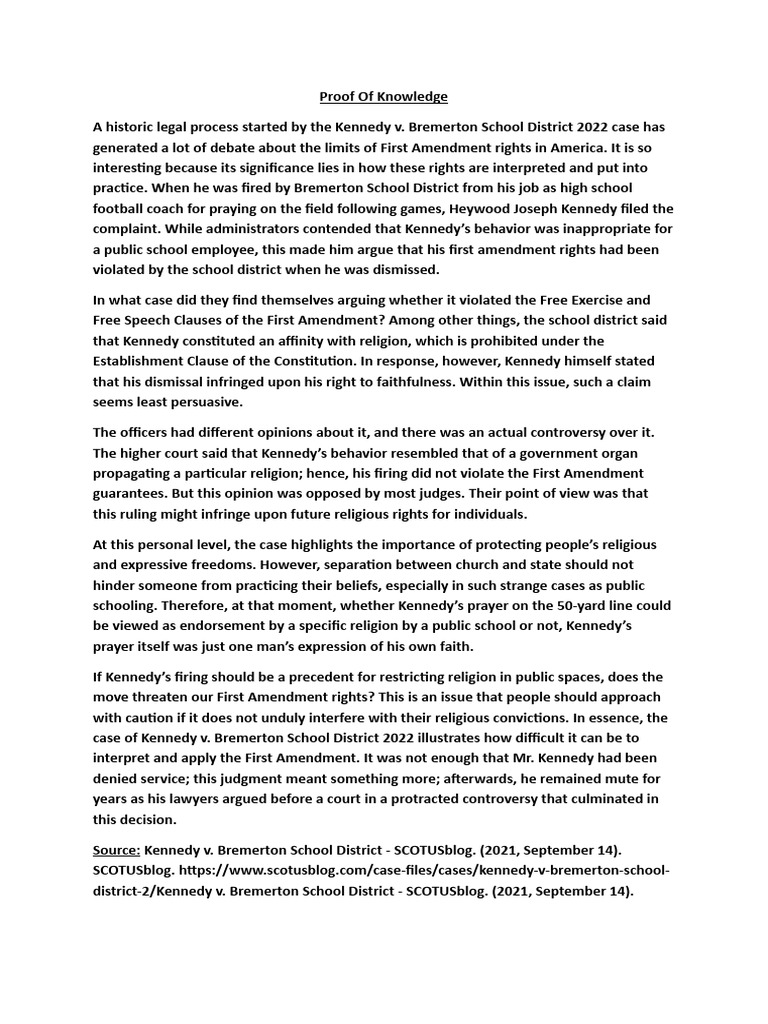 Proof Of Knowledge

A historic legal process started by the Kennedy v. Bremerton School District 2022 case has generated a lot of debate about the limits of First Amendment rights in America. It is so interesting because its significance lies in how these rights are interpreted and put into practice. When he was fired by Bremerton School District from his job as high school football coach for praying on the field following games, Heywood Joseph Kennedy filed the complaint. While administrators contended that Kennedy's behavior was inappropriate for a public school employee, this made him argue that his first amendment rights had been violated by the school district when he was dismissed.

In what case did they find themselves arguing whether it violated the Free Exercise and Free Speech Clauses of the First Amendment? Among other things, the school district said that Kennedy constituted an affinity with religion, which is prohibited under the Establishment Clause of the Constitution. In response, however, Kennedy himself stated that his dismissal infringed upon his right to faithfulness. Within this issue, such a claim seems least persuasive.

The officers had different opinions about it, and there was an actual controversy over it. The higher court said that Kennedy's behavior resembled that of a government organ propagating a particular religion; hence, his firing did not violate the First Amendment guarantees. But this opinion was opposed by most judges. Their point of view was that this ruling might infringe upon future religious rights for individuals.

At this personal level, the case highlights the importance of protecting people's religious and expressive freedoms. However, separation between church and state should not hinder someone from practicing their beliefs, especially in such strange cases as public schooling. Therefore, at that moment, whether Kennedy's prayer on the 50-yard line could be viewed as endorsement by a specific religion by a public school or not, Kennedy's prayer itself was just one man's expression of his own faith.

If Kennedy's firing should be a precedent for restricting religion in public spaces, does the move threaten our First Amendment rights? This is an issue that people should approach with caution if it does not unduly interfere with their religious convictions. In essence, the case of Kennedy v. Bremerton School District 2022 illustrates how difficult it can be to interpret and apply the First Amendment. It was not enough that Mr. Kennedy had been denied service; this judgment meant something more; afterwards, he remained mute for years as his lawyers argued before a court in a protracted controversy that culminated in this decision.

Source: Kennedy v. Bremerton School District - SCOTUSblog. (2021, September 14). SCOTUSblog. https://www.scotusblog.com/case-files/cases/kennedy-v-bremerton-school-district-2/Kennedy v. Bremerton School District - SCOTUSblog. (2021, September 14).